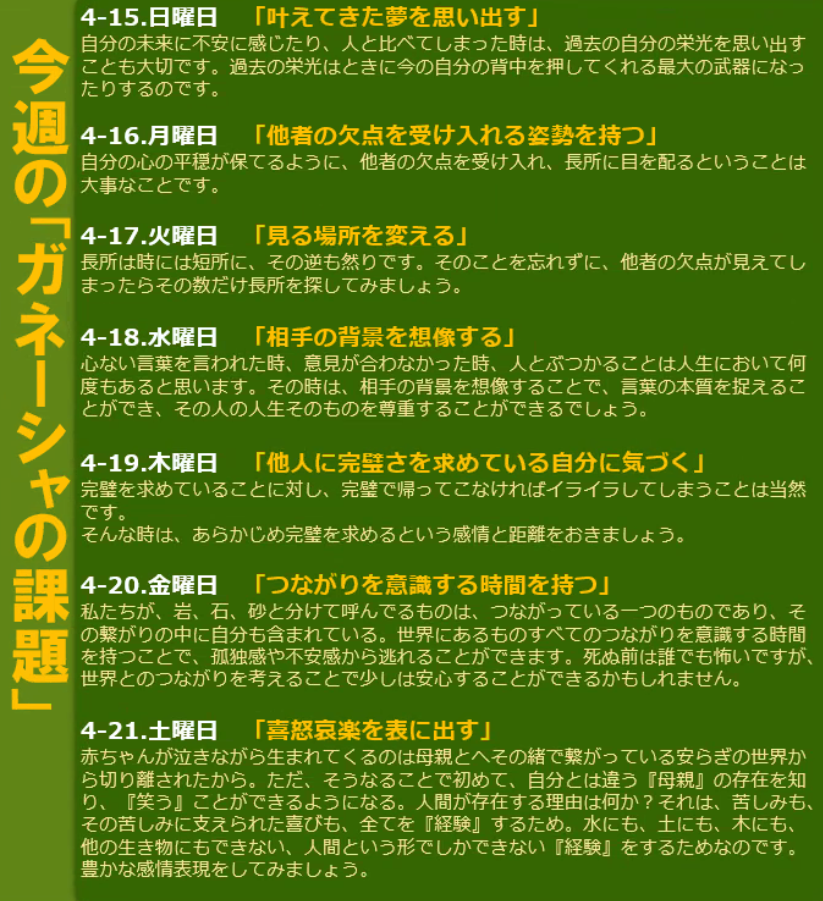 今週の「ガネーシャの課題」

4-15.日曜日　「叶えてきた夢を思い出す」
自分の未来に不安に感じたり、人と比べてしまった時は、過去の自分の栄光を思い出すことも大切です。過去の栄光はときに今の自分の背中を押してくれる最大の武器になったりするのです。

4-16.月曜日　「他者の欠点を受け入れる姿勢を持つ」
自分の心の平穏が保てるように、他者の欠点を受け入れ、長所に目を配るということは大事なことです。

4-17.火曜日　「見る場所を変える」
長所は時には短所に、その逆も然りです。そのことを忘れずに、他者の欠点が見えてしまったらその数だけ長所を探してみましょう。

4-18.水曜日　「相手の背景を想像する」
心ない言葉を言われた時、意見が合わなかった時、人とぶつかることは人生において何度もあると思います。その時は、相手の背景を想像することで、言葉の本質を捉えることができ、その人の人生そのものを尊重することができるでしょう。

4-19.木曜日　「他人に完璧さを求めている自分に気づく」
完璧を求めていることに対し、完璧で帰ってこなければイライラしてしまうことは当然です。
そんな時は、あらかじめ完璧を求めるという感情と距離をおきましょう。

4-20.金曜日　「つながりを意識する時間を持つ」
私たちが、岩、石、砂と分けて呼んでるものは、つながっている一つのものであり、その繋がりの中に自分も含まれている。世界にあるものすべてのつながりを意識する時間を持つことで、孤独感や不安感から逃れることができます。死ぬ前は誰でも怖いですが、世界とのつながりを考えることで少しは安心することができるかもしれません。

4-21.土曜日　「喜怒哀楽を表に出す」
赤ちゃんが泣きながら生まれてくるのは母親とへその緒で繋がっている安らぎの世界から切り離されたから。ただ、そうなることで初めて、自分とは違う『母親』の存在を知り、『笑う』ことができるようになる。人間が存在する理由は何か？それは、苦しみも、その苦しみに支えられた喜びも、全てを『経験』するため。水にも、土にも、木にも、他の生き物にもできない、人間という形でしかできない『経験』をするためなのです。豊かな感情表現をしてみましょう。